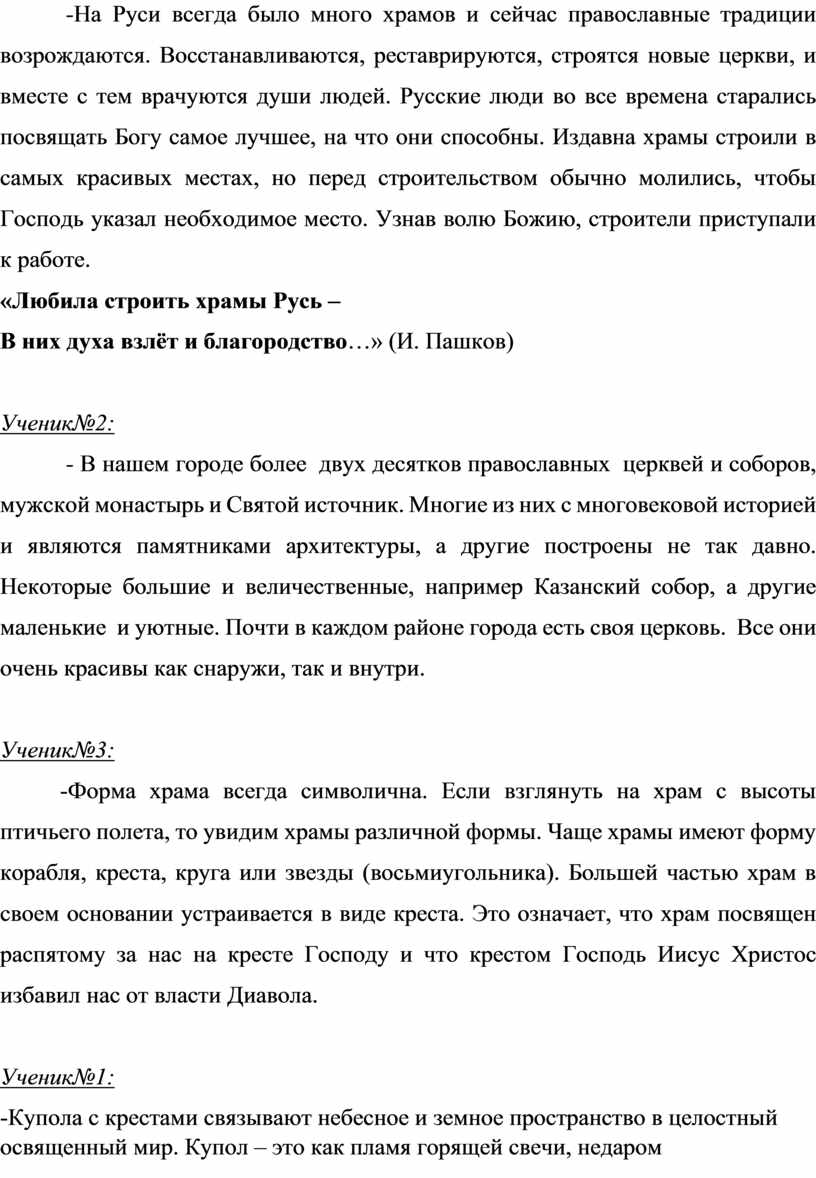 -На Руси всегда было много храмов и сейчас православные традиции возрождаются. Восстанавливаются, реставрируются, строятся новые церкви, и вместе с тем врачуются души людей. Русские люди во все времена старались посвящать Богу самое лучшее, на что они способны. Издавна храмы строили в самых красивых местах, но перед строительством обычно молились, чтобы Господь указал необходимое место. Узнав волю Божию, строители приступали к работе.

«Любила строить храмы Русь –
В них духа взлёт и благородство…» (И. Пашков)

Ученик№2:

- В нашем городе более двух десятков православных церквей и соборов, мужской монастырь и Святой источник. Многие из них с многовековой историей и являются памятниками архитектуры, а другие построены не так давно. Некоторые большие и величественные, например Казанский собор, а другие маленькие и уютные. Почти в каждом районе города есть своя церковь. Все они очень красивы как снаружи, так и внутри.

Ученик№3:

-Форма храма всегда символична. Если взглянуть на храм с высоты птичьего полета, то увидим храмы различной формы. Чаще храмы имеют форму корабля, креста, круга или звезды (восьмиугольника). Большей частью храм в своем основании устраивается в виде креста. Это означает, что храм посвящен распятому за нас на кресте Господу и что крестом Господь Иисус Христос избавил нас от власти Диавола.

Ученик№1:

-Купола с крестами связывают небесное и земное пространство в целостный освященный мир. Купол – это как пламя горящей свечи, недаром